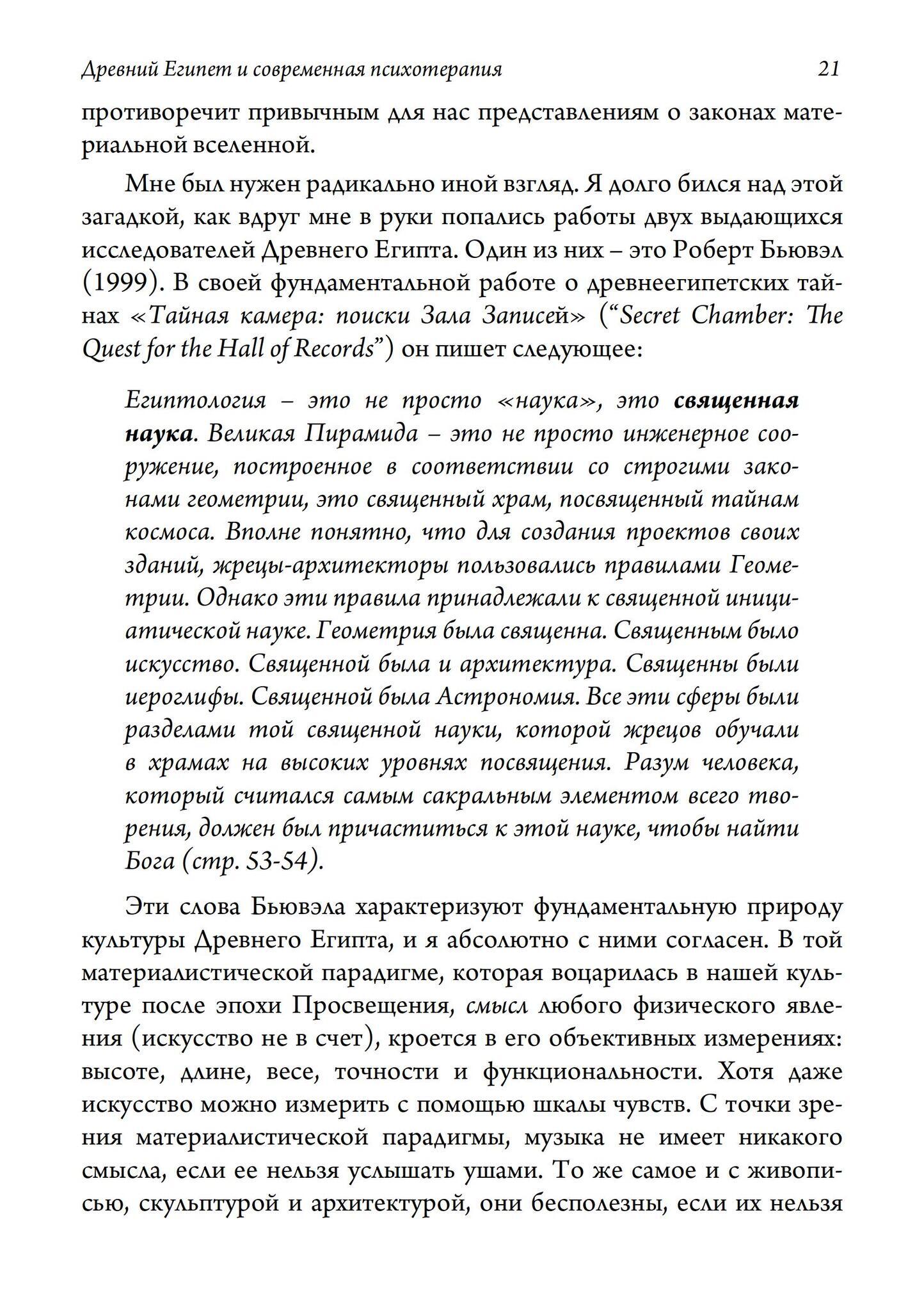 Древний Египет и современная психотерапия 21

противоречит привычным для нас представлениям о законах материальной вселенной.

Мне был нужен радикально иной взгляд. Я долго бился над этой загадкой, как вдруг мне в руки попались работы двух выдающихся исследователей Древнего Египта. Один из них – это Роберт Бьювэл (1999). В своей фундаментальной работе о древнеегипетских тайнах «Тайная камера: поиски Зала Записей» ("Secret Chamber: The Quest for the Hall of Records") он пишет следующее:

Египтология – это не просто «наука», это священная наука. Великая Пирамида – это не просто инженерное сооружение, построенное в соответствии со строгими законами геометрии, это священный храм, посвященный тайнам космоса. Вполне понятно, что для создания проектов своих зданий, жрецы-архитекторы пользовались правилами Геометрии. Однако эти правила принадлежали к священной инициатической науке. Геометрия была священна. Священным было искусство. Священной была и архитектура. Священны были иероглифы. Священной была Астрономия. Все эти сферы были разделами той священной науки, которой жрецов обучали в храмах на высоких уровнях посвящения. Разум человека, который считался самым сакральным элементом всего творения, должен был причаститься к этой науке, чтобы найти Бога (стр. 53-54).

Эти слова Бьювэла характеризуют фундаментальную природу культуры Древнего Египта, и я абсолютно с ними согласен. В той материалистической парадигме, которая воцарилась в нашей культуре после эпохи Просвещения, смысл любого физического явления (искусство не в счет), кроется в его объективных измерениях: высоте, длине, весе, точности и функциональности. Хотя даже искусство можно измерить с помощью шкалы чувств. С точки зрения материалистической парадигмы, музыка не имеет никакого смысла, если ее нельзя услышать ушами. То же самое и с живописью, скульптурой и архитектурой, они бесполезны, если их нельзя